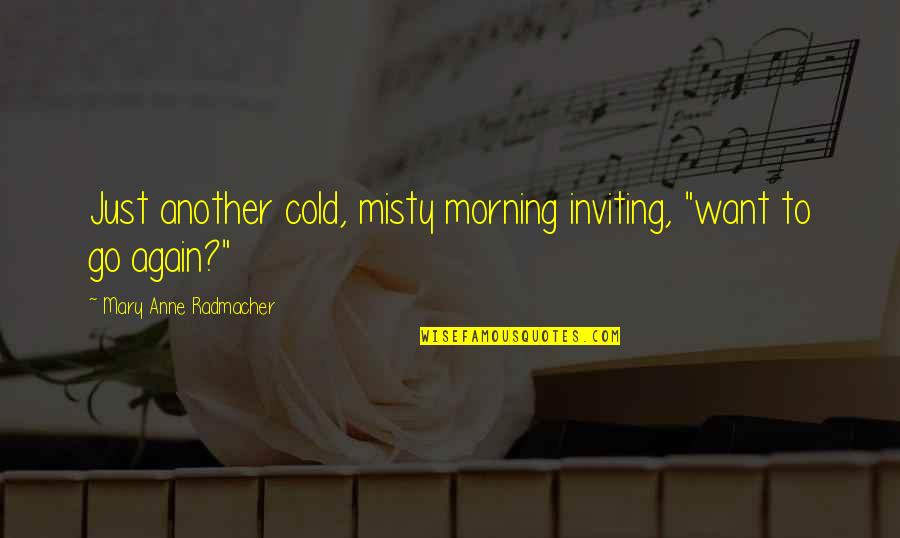 Just another cold, misty morning inviting, "want to go again?"

~ Mary Anne Radmacher

WISEFAMOUSQUOTES.COM